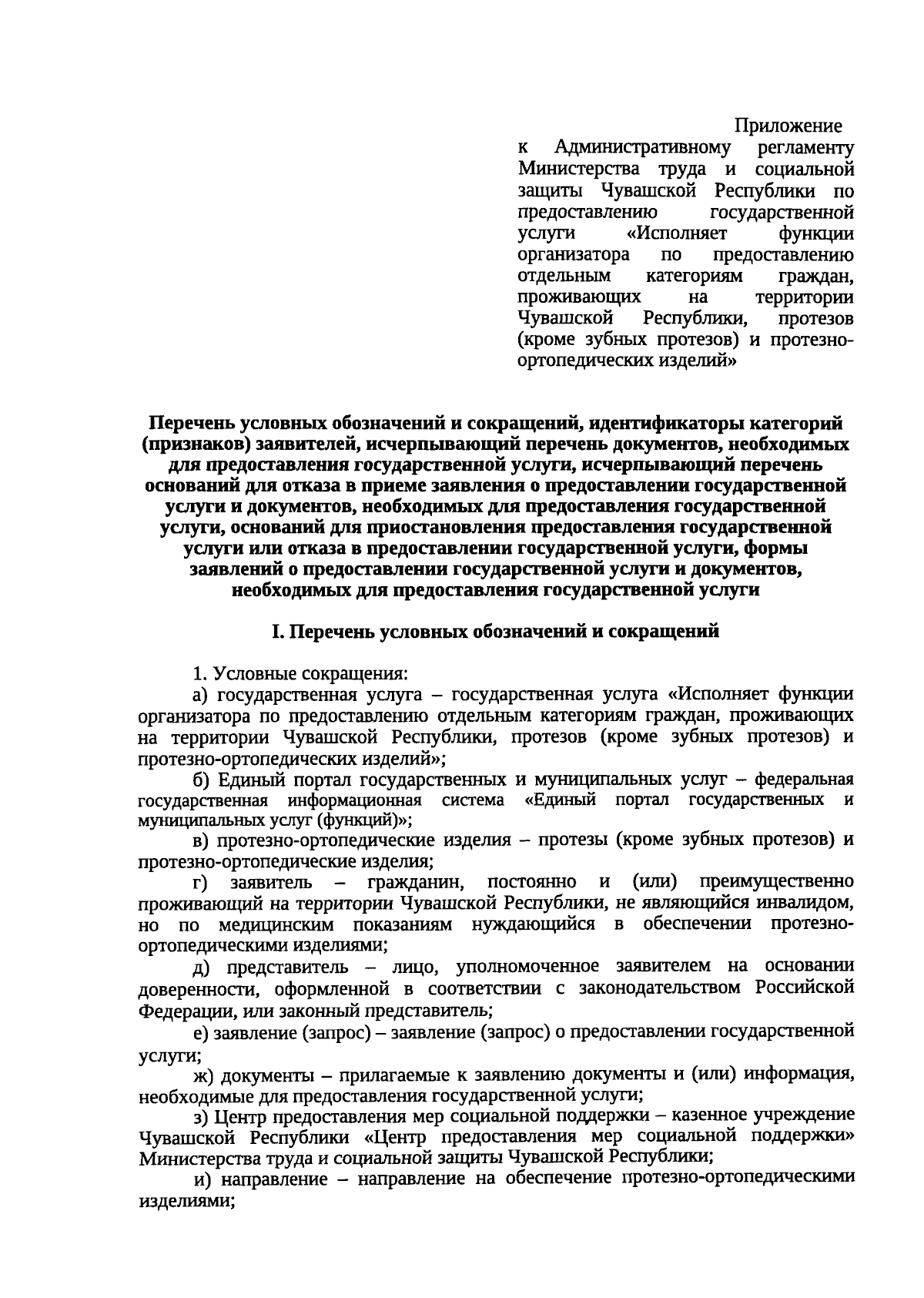 Приложение
к Административному регламенту Министерства труда и социальной защиты Чувашской Республики по предоставлению государственной услуги «Исполняет функции организатора по предоставлению отдельным категориям граждан, проживающих на территории Чувашской Республики, протезов (кроме зубных протезов) и протезно-ортопедических изделий»

Перечень условных обозначений и сокращений, идентификаторы категорий (признаков) заявителей, исчерпывающий перечень документов, необходимых для предоставления государственной услуги, исчерпывающий перечень оснований для отказа в приеме заявления о предоставлении государственной услуги и документов, необходимых для предоставления государственной услуги, оснований для приостановления предоставления государственной услуги или отказа в предоставлении государственной услуги, формы заявлений о предоставлении государственной услуги и документов, необходимых для предоставления государственной услуги

I. Перечень условных обозначений и сокращений

1. Условные сокращения:
а) государственная услуга – государственная услуга «Исполняет функции организатора по предоставлению отдельным категориям граждан, проживающих на территории Чувашской Республики, протезов (кроме зубных протезов) и протезно-ортопедических изделий»;
б) Единый портал государственных и муниципальных услуг – федеральная государственная информационная система «Единый портал государственных и муниципальных услуг (функций)»;
в) протезно-ортопедические изделия – протезы (кроме зубных протезов) и протезно-ортопедические изделия;
г) заявитель – гражданин, постоянно и (или) преимущественно проживающий на территории Чувашской Республики, не являющийся инвалидом, но по медицинским показаниям нуждающийся в обеспечении протезно-ортопедическими изделиями;
д) представитель – лицо, уполномоченное заявителем на основании доверенности, оформленной в соответствии с законодательством Российской Федерации, или законный представитель;
е) заявление (запрос) – заявление (запрос) о предоставлении государственной услуги;
ж) документы – прилагаемые к заявлению документы и (или) информация, необходимые для предоставления государственной услуги;
з) Центр предоставления мер социальной поддержки – казенное учреждение Чувашской Республики «Центр предоставления мер социальной поддержки» Министерства труда и социальной защиты Чувашской Республики;
и) направление – направление на обеспечение протезно-ортопедическими изделиями;